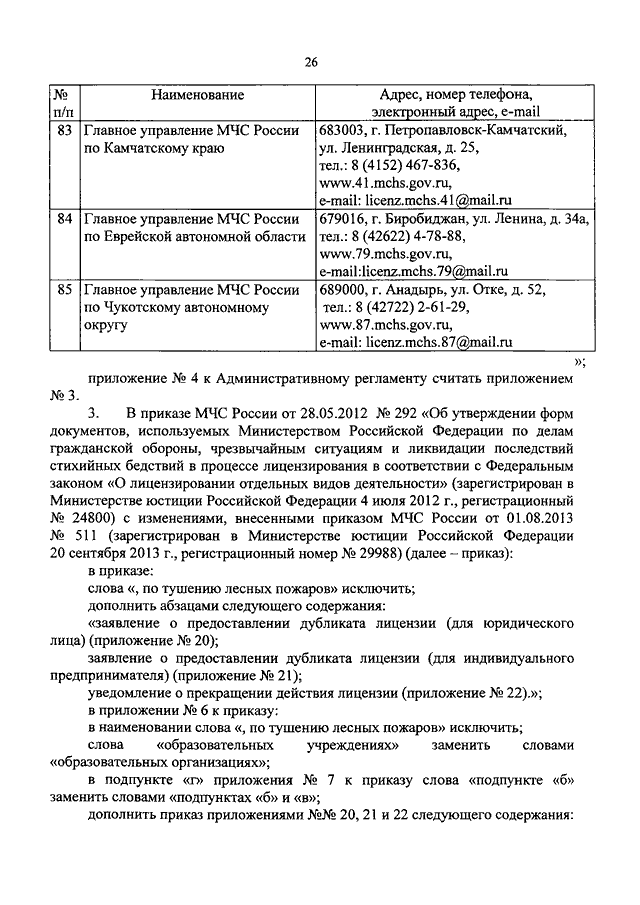 26

| № п/п | Наименование | Адрес, номер телефона, электронный адрес, e-mail |
|---|---|---|
| 83 | Главное управление МЧС России по Камчатскому краю | 683003, г. Петропавловск-Камчатский, ул. Ленинградская, д. 25, тел.: 8 (4152) 467-836, www.41.mchs.gov.ru, e-mail: licenz.mchs.41@mail.ru |
| 84 | Главное управление МЧС России по Еврейской автономной области | 679016, г. Биробиджан, ул. Ленина, д. 34а, тел.: 8 (42622) 4-78-88, www.79.mchs.gov.ru, e-mail:licenz.mchs.79@mail.ru |
| 85 | Главное управление МЧС России по Чукотскому автономному округу | 689000, г. Анадырь, ул. Отке, д. 52, тел.: 8 (42722) 2-61-29, www.87.mchs.gov.ru, e-mail: licenz.mchs.87@mail.ru |

»;

приложение № 4 к Административному регламенту считать приложением № 3.

3. В приказе МЧС России от 28.05.2012 № 292 «Об утверждении форм документов, используемых Министерством Российской Федерации по делам гражданской обороны, чрезвычайным ситуациям и ликвидации последствий стихийных бедствий в процессе лицензирования в соответствии с Федеральным законом «О лицензировании отдельных видов деятельности» (зарегистрирован в Министерстве юстиции Российской Федерации 4 июля 2012 г., регистрационный № 24800) с изменениями, внесенными приказом МЧС России от 01.08.2013 № 511 (зарегистрирован в Министерстве юстиции Российской Федерации 20 сентября 2013 г., регистрационный номер № 29988) (далее – приказ):

в приказе:

слова «, по тушению лесных пожаров» исключить;

дополнить абзацами следующего содержания:

«заявление о предоставлении дубликата лицензии (для юридического лица) (приложение № 20);

заявление о предоставлении дубликата лицензии (для индивидуального предпринимателя) (приложение № 21);

уведомление о прекращении действия лицензии (приложение № 22).»;

в приложении № 6 к приказу:

в наименовании слова «, по тушению лесных пожаров» исключить;

слова «образовательных учреждениях» заменить словами «образовательных организациях»;

в подпункте «г» приложения № 7 к приказу слова «подпункте «б» заменить словами «подпунктах «б» и «в»;

дополнить приказ приложениями №№ 20, 21 и 22 следующего содержания: